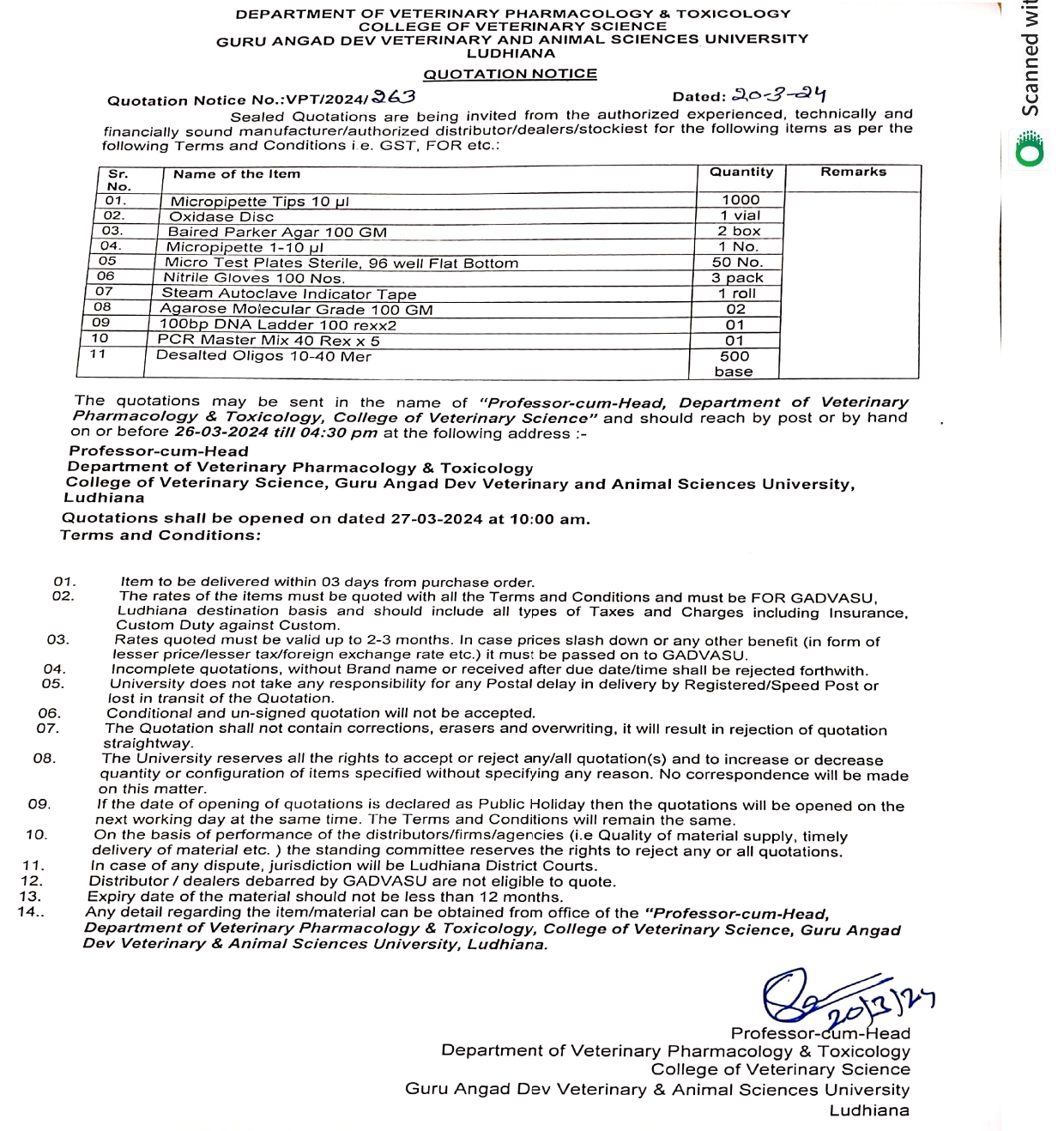 DEPARTMENT OF VETERINARY PHARMACOLOGY & TOXICOLOGY
COLLEGE OF VETERINARY SCIENCE
GURU ANGAD DEV VETERINARY AND ANIMAL SCIENCES UNIVERSITY
LUDHIANA

QUOTATION NOTICE

Quotation Notice No.:VPT/2024/263 Dated: 20-3-24

Sealed Quotations are being invited from the authorized experienced, technically and financially sound manufacturer/authorized distributor/dealers/stockiest for the following items as per the following Terms and Conditions i.e. GST, FOR etc.:

| Sr. No. | Name of the Item | Quantity | Remarks |
|---|---|---|---|
| 01. | Micropipette Tips 10 µl | 1000 | |
| 02. | Oxidase Disc | 1 vial | |
| 03. | Baired Parker Agar 100 GM | 2 box | |
| 04. | Micropipette 1-10 µl | 1 No. | |
| 05 | Micro Test Plates Sterile, 96 well Flat Bottom | 50 No. | |
| 06 | Nitrile Gloves 100 Nos. | 3 pack | |
| 07 | Steam Autoclave Indicator Tape | 1 roll | |
| 08 | Agarose Molecular Grade 100 GM | 02 | |
| 09 | 100bp DNA Ladder 100 rexx2 | 01 | |
| 10 | PCR Master Mix 40 Rex x 5 | 01 | |
| 11 | Desalted Oligos 10-40 Mer | 500 base | |

The quotations may be sent in the name of "Professor-cum-Head, Department of Veterinary Pharmacology & Toxicology, College of Veterinary Science" and should reach by post or by hand on or before 26-03-2024 till 04:30 pm at the following address :-
Professor-cum-Head
Department of Veterinary Pharmacology & Toxicology
College of Veterinary Science, Guru Angad Dev Veterinary and Animal Sciences University, Ludhiana
Quotations shall be opened on dated 27-03-2024 at 10:00 am.
Terms and Conditions:

01. Item to be delivered within 03 days from purchase order.
02. The rates of the items must be quoted with all the Terms and Conditions and must be FOR GADVASU, Ludhiana destination basis and should include all types of Taxes and Charges including Insurance, Custom Duty against Custom.
03. Rates quoted must be valid up to 2-3 months. In case prices slash down or any other benefit (in form of lesser price/lesser tax/foreign exchange rate etc.) it must be passed on to GADVASU.
04. Incomplete quotations, without Brand name or received after due date/time shall be rejected forthwith.
05. University does not take any responsibility for any Postal delay in delivery by Registered/Speed Post or lost in transit of the Quotation.
06. Conditional and un-signed quotation will not be accepted.
07. The Quotation shall not contain corrections, erasers and overwriting, it will result in rejection of quotation straightway.
08. The University reserves all the rights to accept or reject any/all quotation(s) and to increase or decrease quantity or configuration of items specified without specifying any reason. No correspondence will be made on this matter.
09. If the date of opening of quotations is declared as Public Holiday then the quotations will be opened on the next working day at the same time. The Terms and Conditions will remain the same.
10. On the basis of performance of the distributors/firms/agencies (i.e Quality of material supply, timely delivery of material etc. ) the standing committee reserves the rights to reject any or all quotations.
11. In case of any dispute, jurisdiction will be Ludhiana District Courts.
12. Distributor / dealers debarred by GADVASU are not eligible to quote.
13. Expiry date of the material should not be less than 12 months.
14.. Any detail regarding the item/material can be obtained from office of the "Professor-cum-Head, Department of Veterinary Pharmacology & Toxicology, College of Veterinary Science, Guru Angad Dev Veterinary & Animal Sciences University, Ludhiana.

20/3/24
Professor-cum-Head
Department of Veterinary Pharmacology & Toxicology
College of Veterinary Science
Guru Angad Dev Veterinary & Animal Sciences University
Ludhiana

Scanned wit